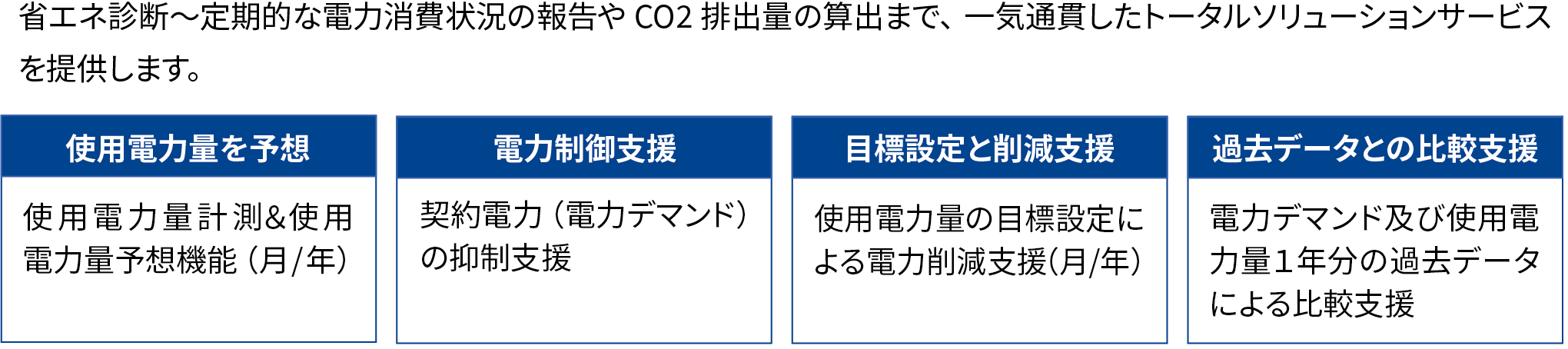 省エネ診断～定期的な電力消費状況の報告や CO2 排出量の算出まで、一気通貫したトータルソリューションサービスを提供します。

使用電力量を予想

使用電力量計測&使用電力量予想機能（月/年）

電力制御支援

契約電力（電力デマンド）の抑制支援

目標設定と削減支援

使用電力量の目標設定による電力削減支援(月/年)

過去データとの比較支援

電力デマンド及び使用電力量１年分の過去データによる比較支援